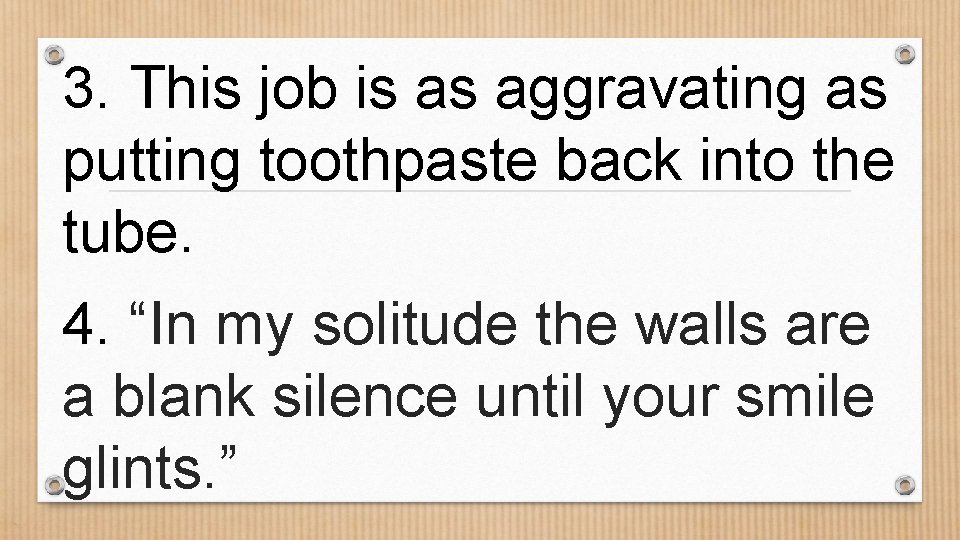 3. This job is as aggravating as putting toothpaste back into the tube.

4. “In my solitude the walls are a blank silence until your smile glints.”